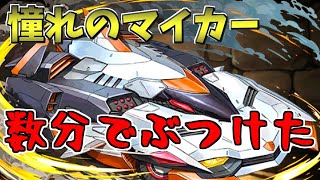 憧れのマイカー

数分でぶつけた